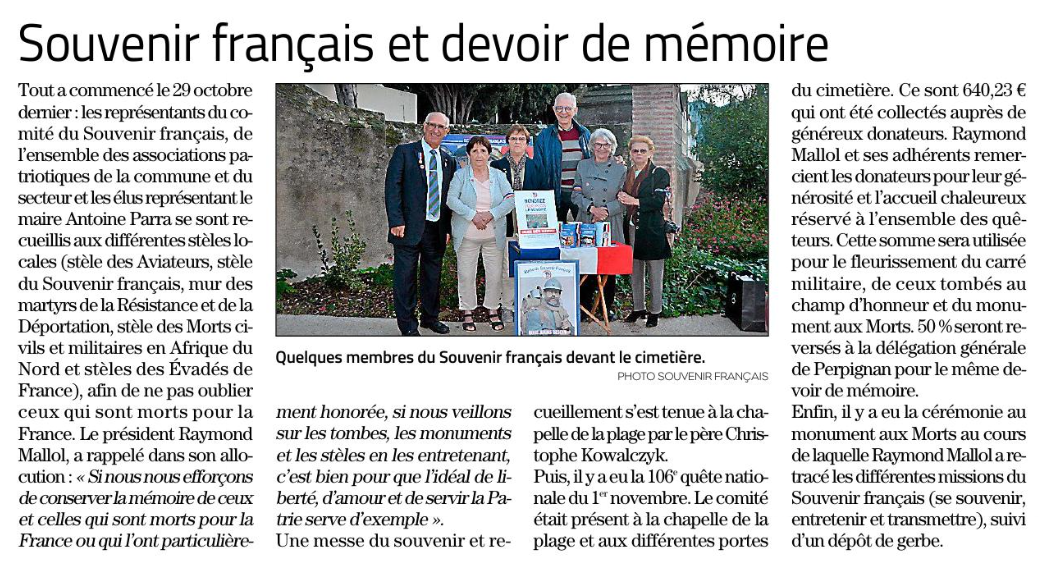 Souvenir français et devoir de mémoire

Tout a commencé le 29 octobre dernier : les représentants du comité du Souvenir français, de l'ensemble des associations patriotiques de la commune et du secteur et les élus représentant le maire Antoine Parra se sont recueillis aux différentes stèles locales (stèle des Aviateurs, stèle du Souvenir français, mur des martyrs de la Résistance et de la Déportation, stèle des Morts civils et militaires en Afrique du Nord et stèles des Évadés de France), afin de ne pas oublier ceux qui sont morts pour la France. Le président Raymond Mallol, a rappelé dans son allocution : « Si nous nous efforçons de conserver la mémoire de ceux et celles qui sont morts pour la France ou qui l'ont particulièrement honorée, si nous veillons sur les tombes, les monuments et les stèles en les entretenant, c'est bien pour que l'idéal de liberté, d'amour et de servir la Patrie serve d'exemple ».

Une messe du souvenir et recueillement s'est tenue à la chapelle de la plage par le père Christophe Kowalczyk.

Puis, il y a eu la 106e quête nationale du 1er novembre. Le comité était présent à la chapelle de la plage et aux différentes portes du cimetière. Ce sont 640,23 € qui ont été collectés auprès de généreux donateurs. Raymond Mallol et ses adhérents remercient les donateurs pour leur générosité et l'accueil chaleureux réservé à l'ensemble des quêteurs. Cette somme sera utilisée pour le fleurissement du carré militaire, de ceux tombés au champ d'honneur et du monument aux Morts. 50 % seront reversés à la délégation générale de Perpignan pour le même devoir de mémoire.

Enfin, il y a eu la cérémonie au monument aux Morts au cours de laquelle Raymond Mallol a retracé les différentes missions du Souvenir français (se souvenir, entretenir et transmettre), suivi d'un dépôt de gerbe.

Quelques membres du Souvenir français devant le cimetière.
PHOTO SOUVENIR FRANÇAIS